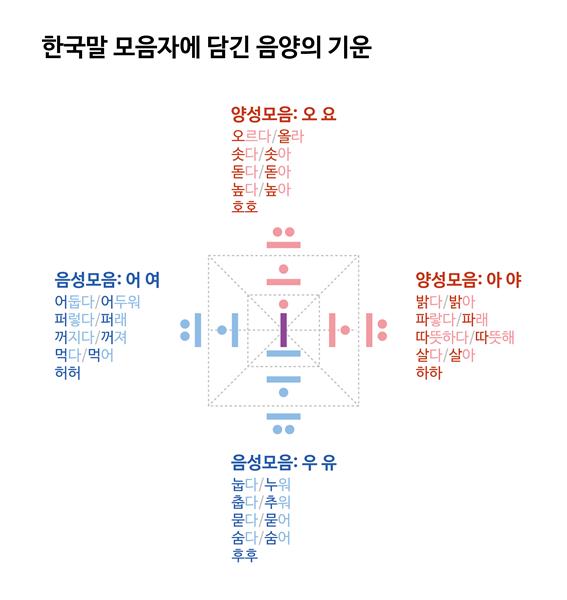 한국말 모음자에 담긴 음양의 기운

양성모음: 오 요
오르다/올라
솟다/솟아
돋다/돋아
높다/높아
호호

음성모음: 어 여
어둡다/어두워
퍼렇다/퍼래
꺼지다/꺼져
먹다/먹어
허허

양성모음: 아 야
밝다/밝아
파랗다/파래
따뜻하다/따뜻해
살다/살아
하하

음성모음: 우 유
눕다/누워
춥다/추워
묻다/묻어
숨다/숨어
후후